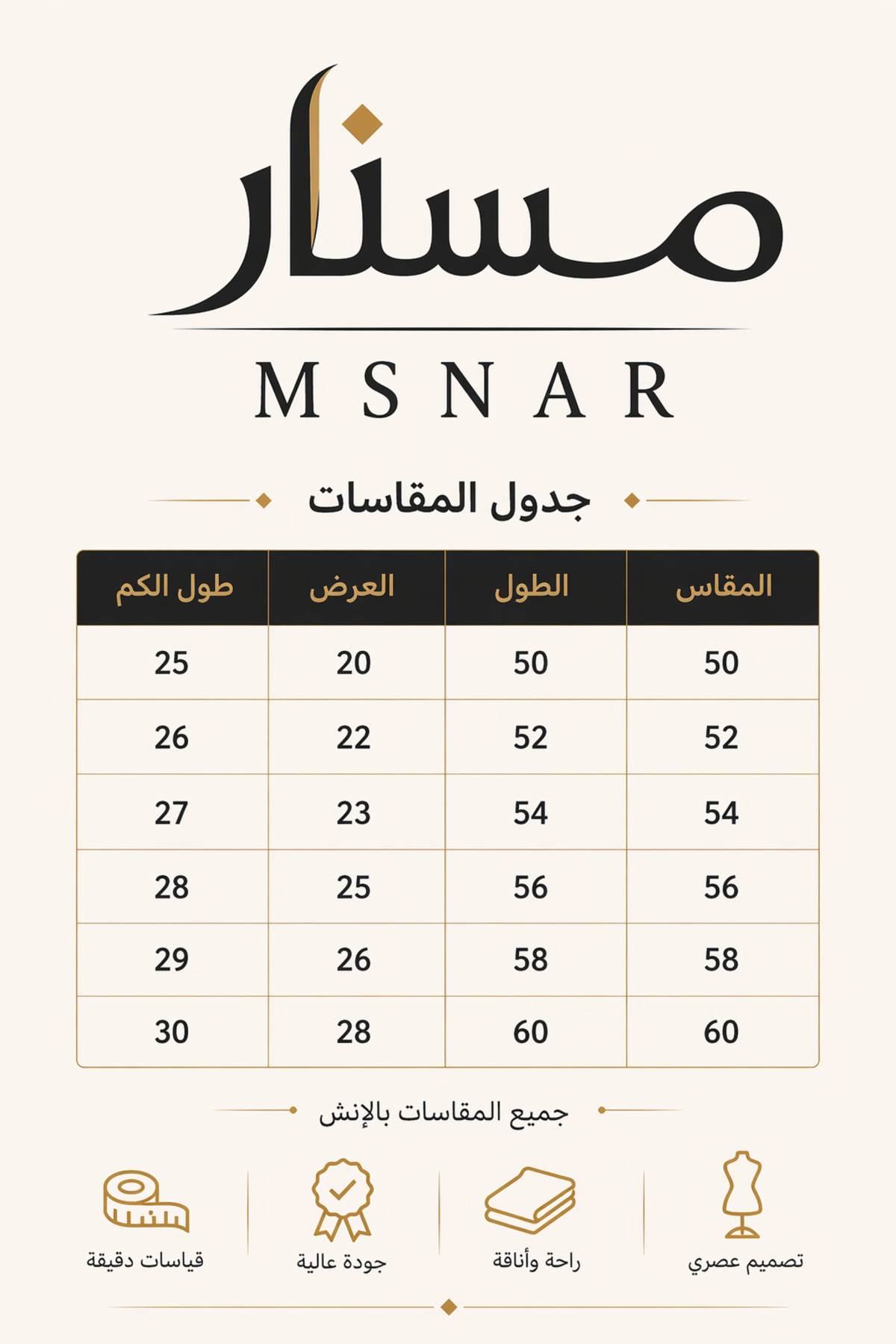 مسنار

MSNAR

جدول المقاسات

| المقاس | الطول | العرض | طول الكم |
|---|---|---|---|
| 50 | 50 | 20 | 25 |
| 52 | 52 | 22 | 26 |
| 54 | 54 | 23 | 27 |
| 56 | 56 | 25 | 28 |
| 58 | 58 | 26 | 29 |
| 60 | 60 | 28 | 30 |

جميع المقاسات بالإنش

تصميم عصري

راحة وأناقة

جودة عالية

قياسات دقيقة